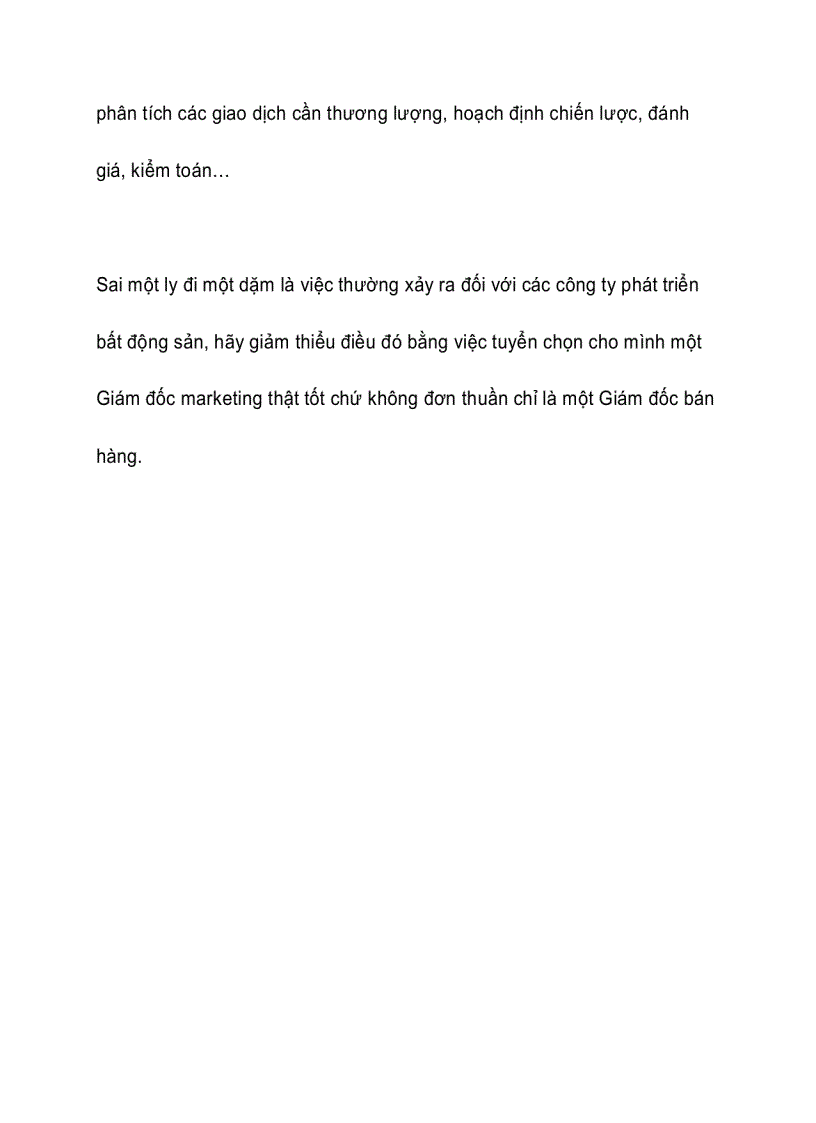 phân tích các giao dịch cần thương lượng, hoạch định chiến lược, đánh giá, kiểm toán…

Sai một ly đi một dặm là việc thường xảy ra đối với các công ty phát triển bất động sản, hãy giảm thiểu điều đó bằng việc tuyển chọn cho mình một Giám đốc marketing thật tốt chứ không đơn thuần chỉ là một Giám đốc bán hàng.